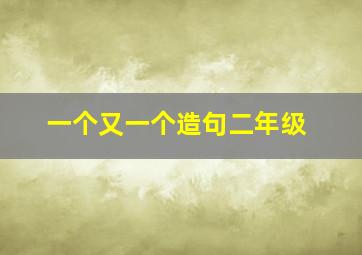 一个又一个造句二年级